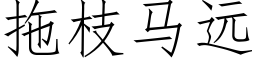 拖枝马远